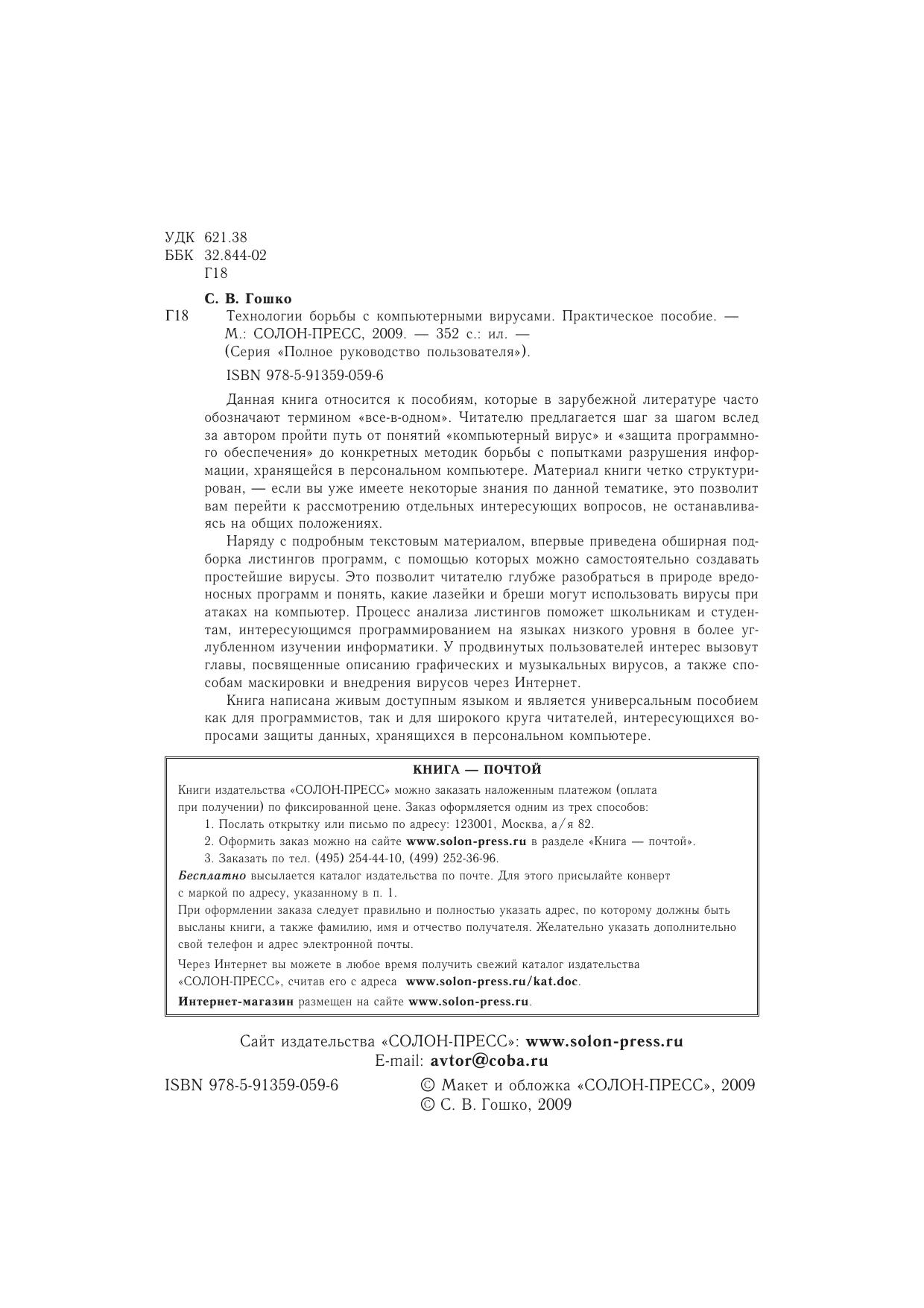 УДК 621.38
ББК 32.844-02
Г18

С. В. Гошко

Г18 Технологии борьбы с компьютерными вирусами. Практическое пособие. — М.: СОЛОН-ПРЕСС, 2009. — 352 с.: ил. — (Серия «Полное руководство пользователя»).

ISBN 978-5-91359-059-6

Данная книга относится к пособиям, которые в зарубежной литературе часто обозначают термином «все-в-одном». Читателю предлагается шаг за шагом вслед за автором пройти путь от понятий «компьютерный вирус» и «защита программного обеспечения» до конкретных методик борьбы с попытками разрушения информации, хранящейся в персональном компьютере. Материал книги четко структурирован, — если вы уже имеете некоторые знания по данной тематике, это позволит вам перейти к рассмотрению отдельных интересующих вопросов, не останавливаясь на общих положениях.

Наряду с подробным текстовым материалом, впервые приведена обширная подборка листингов программ, с помощью которых можно самостоятельно создавать простейшие вирусы. Это позволит читателю глубже разобраться в природе вредоносных программ и понять, какие лазейки и бреши могут использовать вирусы при атаках на компьютер. Процесс анализа листингов поможет школьникам и студентам, интересующимся программированием на языках низкого уровня в более углубленном изучении информатики. У продвинутых пользователей интерес вызовут главы, посвященные описанию графических и музыкальных вирусов, а также способам маскировки и внедрения вирусов через Интернет.

Книга написана живым доступным языком и является универсальным пособием как для программистов, так и для широкого круга читателей, интересующихся вопросами защиты данных, хранящихся в персональном компьютере.

КНИГА — ПОЧТОЙ

Книги издательства «СОЛОН-ПРЕСС» можно заказать наложенным платежом (оплата при получении) по фиксированной цене. Заказ оформляется одним из трех способов:
1. Послать открытку или письмо по адресу: 123001, Москва, а/я 82.
2. Оформить заказ можно на сайте www.solon-press.ru в разделе «Книга — почтой».
3. Заказать по тел. (495) 254-44-10, (499) 252-36-96.
Бесплатно высылается каталог издательства по почте. Для этого присылайте конверт с маркой по адресу, указанному в п. 1.
При оформлении заказа следует правильно и полностью указать адрес, по которому должны быть высланы книги, а также фамилию, имя и отчество получателя. Желательно указать дополнительно свой телефон и адрес электронной почты.
Через Интернет вы можете в любое время получить свежий каталог издательства «СОЛОН-ПРЕСС», считав его с адреса www.solon-press.ru/kat.doc.
Интернет-магазин размещен на сайте www.solon-press.ru.

Сайт издательства «СОЛОН-ПРЕСС»: www.solon-press.ru
E-mail: avtor@coba.ru

ISBN 978-5-91359-059-6

© Макет и обложка «СОЛОН-ПРЕСС», 2009
© С. В. Гошко, 2009